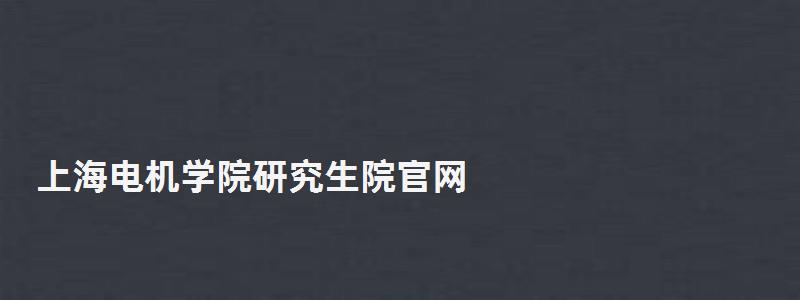 上海电机学院研究生院官网